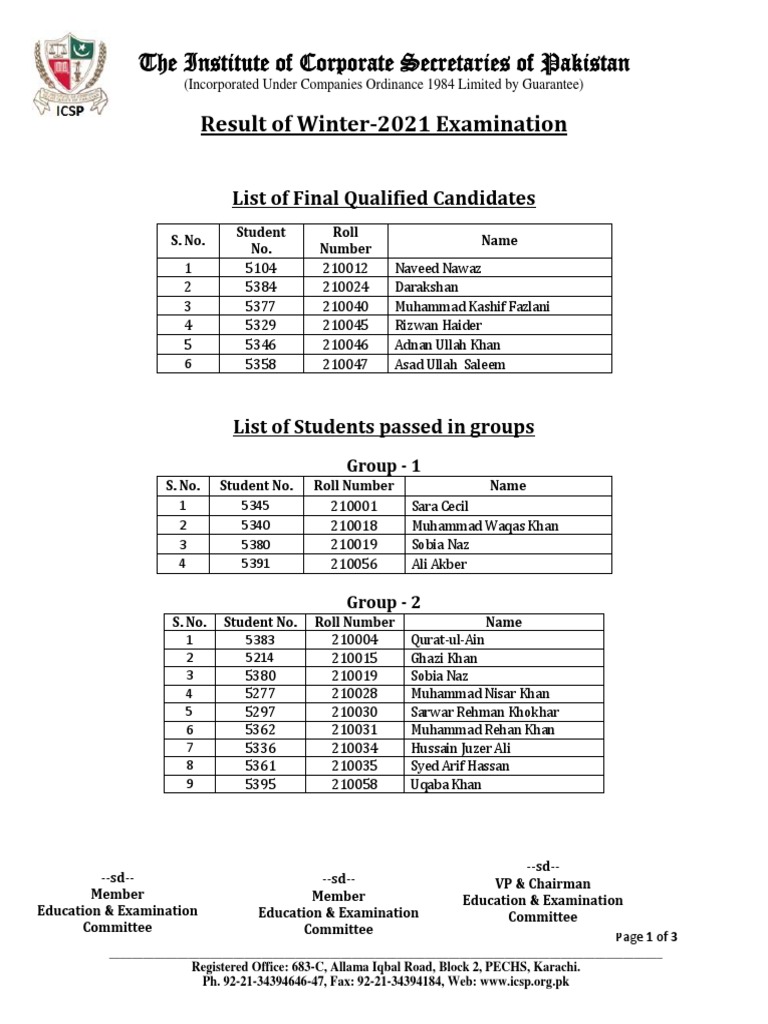 ICSP

The Institute of Corporate Secretaries of Pakistan
(Incorporated Under Companies Ordinance 1984 Limited by Guarantee)

Result of Winter-2021 Examination

List of Final Qualified Candidates

| S. No. | Student No. | Roll Number | Name |
|---|---|---|---|
| 1 | 5104 | 210012 | Naveed Nawaz |
| 2 | 5384 | 210024 | Darakshan |
| 3 | 5377 | 210040 | Muhammad Kashif Fazlani |
| 4 | 5329 | 210045 | Rizwan Haider |
| 5 | 5346 | 210046 | Adnan Ullah Khan |
| 6 | 5358 | 210047 | Asad Ullah Saleem |

List of Students passed in groups

Group - 1

| S. No. | Student No. | Roll Number | Name |
|---|---|---|---|
| 1 | 5345 | 210001 | Sara Cecil |
| 2 | 5340 | 210018 | Muhammad Waqas Khan |
| 3 | 5380 | 210019 | Sobia Naz |
| 4 | 5391 | 210056 | Ali Akber |

Group - 2

| S. No. | Student No. | Roll Number | Name |
|---|---|---|---|
| 1 | 5383 | 210004 | Qurat-ul-Ain |
| 2 | 5214 | 210015 | Ghazi Khan |
| 3 | 5380 | 210019 | Sobia Naz |
| 4 | 5277 | 210028 | Muhammad Nisar Khan |
| 5 | 5297 | 210030 | Sarwar Rehman Khokhar |
| 6 | 5362 | 210031 | Muhammad Rehan Khan |
| 7 | 5336 | 210034 | Hussain Juzer Ali |
| 8 | 5361 | 210035 | Syed Arif Hassan |
| 9 | 5395 | 210058 | Uqaba Khan |

--sd--
Member
Education & Examination
Committee

--sd--
Member
Education & Examination
Committee

--sd--
VP & Chairman
Education & Examination
Committee

Page 1 of 3

Registered Office: 683-C, Allama Iqbal Road, Block 2, PECHS, Karachi.
Ph. 92-21-34394646-47, Fax: 92-21-34394184, Web: www.icsp.org.pk